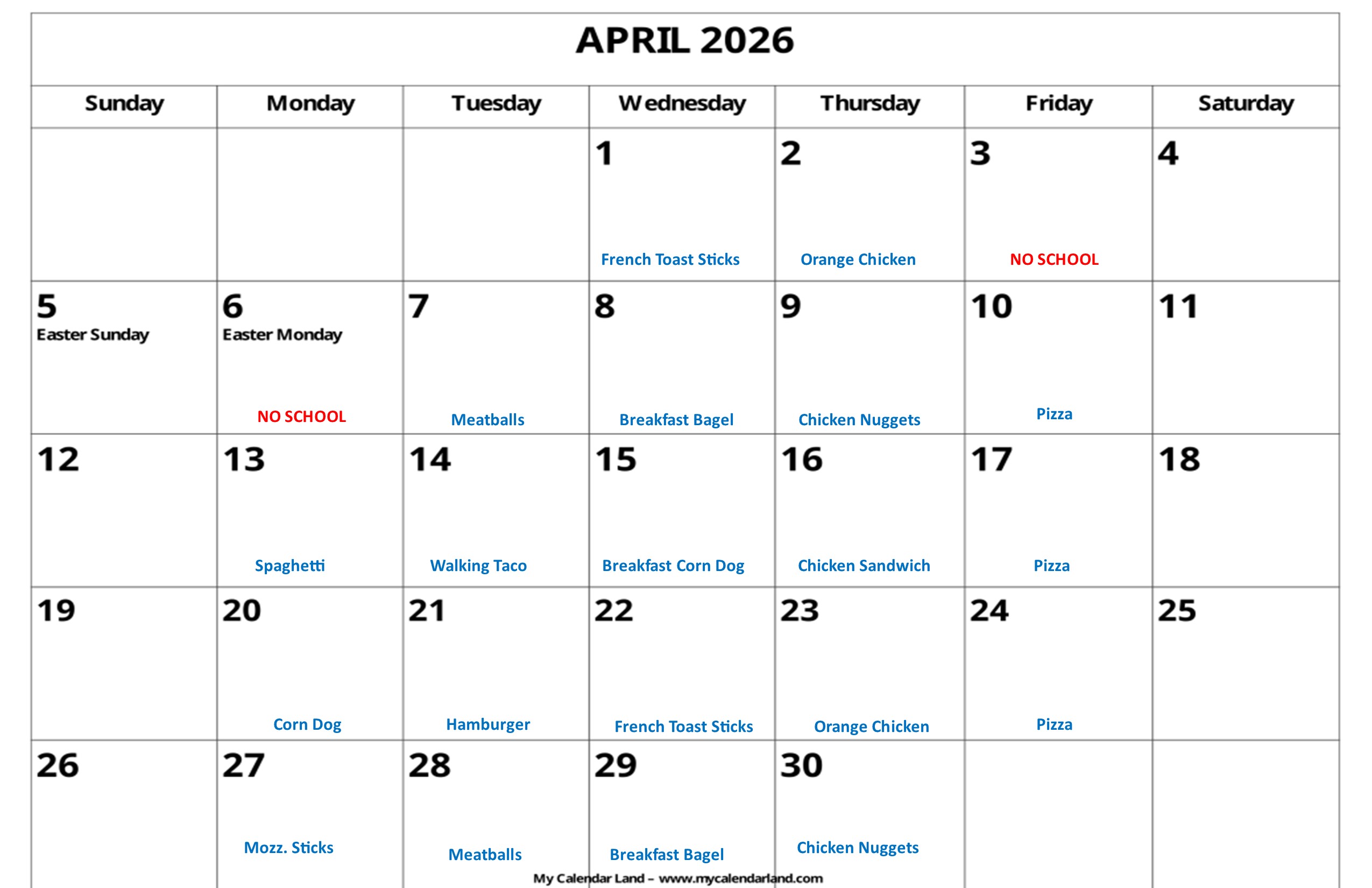 APRIL 2026

| Sunday | Monday | Tuesday | Wednesday | Thursday | Friday | Saturday |
|---|---|---|---|---|---|---|
| | | | 1 French Toast Sticks | 2 Orange Chicken | 3 NO SCHOOL | 4 |
| 5 Easter Sunday | 6 Easter Monday NO SCHOOL | 7 Meatballs | 8 Breakfast Bagel | 9 Chicken Nuggets | 10 Pizza | 11 |
| 12 | 13 Spaghetti | 14 Walking Taco | 15 Breakfast Corn Dog | 16 Chicken Sandwich | 17 Pizza | 18 |
| 19 | 20 Corn Dog | 21 Hamburger | 22 French Toast Sticks | 23 Orange Chicken | 24 Pizza | 25 |
| 26 | 27 Mozz. Sticks | 28 Meatballs | 29 Breakfast Bagel | 30 Chicken Nuggets | | |

My Calendar Land – www.mycalendarland.com